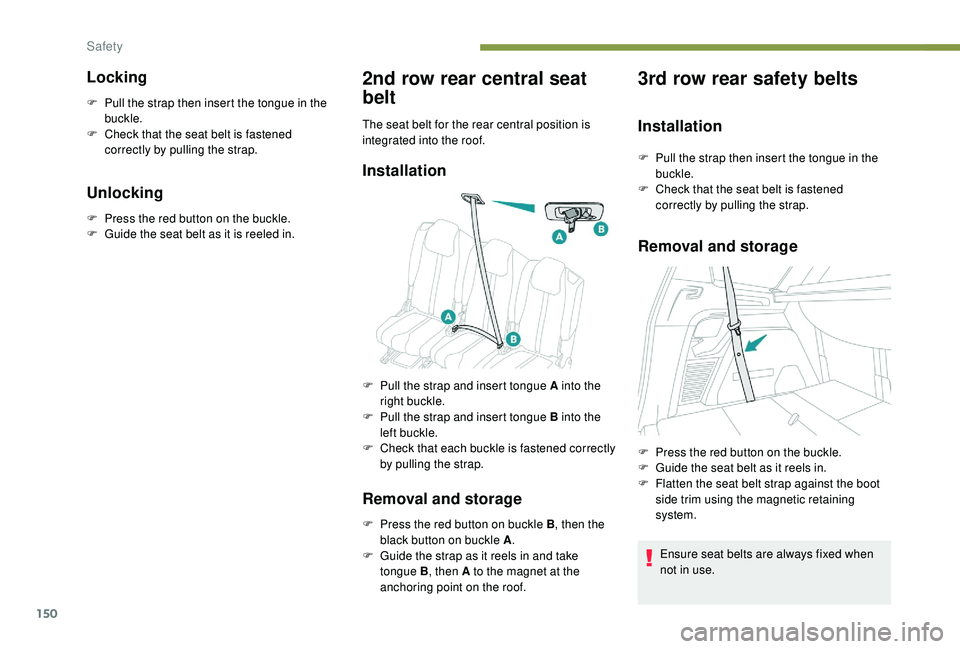 Safety

Locking

F Pull the strap then insert the tongue in the buckle.
F Check that the seat belt is fastened correctly by pulling the strap.

Unlocking

F Press the red button on the buckle.
F Guide the seat belt as it is reeled in.

2nd row rear central seat belt

The seat belt for the rear central position is integrated into the roof.

Installation

A
B
A
B

F Pull the strap and insert tongue A into the right buckle.
F Pull the strap and insert tongue B into the left buckle.
F Check that each buckle is fastened correctly by pulling the strap.

Removal and storage

F Press the red button on buckle B, then the black button on buckle A.
F Guide the strap as it reels in and take tongue B, then A to the magnet at the anchoring point on the roof.

3rd row rear safety belts

Installation

F Pull the strap then insert the tongue in the buckle.
F Check that the seat belt is fastened correctly by pulling the strap.

Removal and storage

F Press the red button on the buckle.
F Guide the seat belt as it reels in.
F Flatten the seat belt strap against the boot side trim using the magnetic retaining system.

Ensure seat belts are always fixed when not in use.

150

carmanualsonline.info